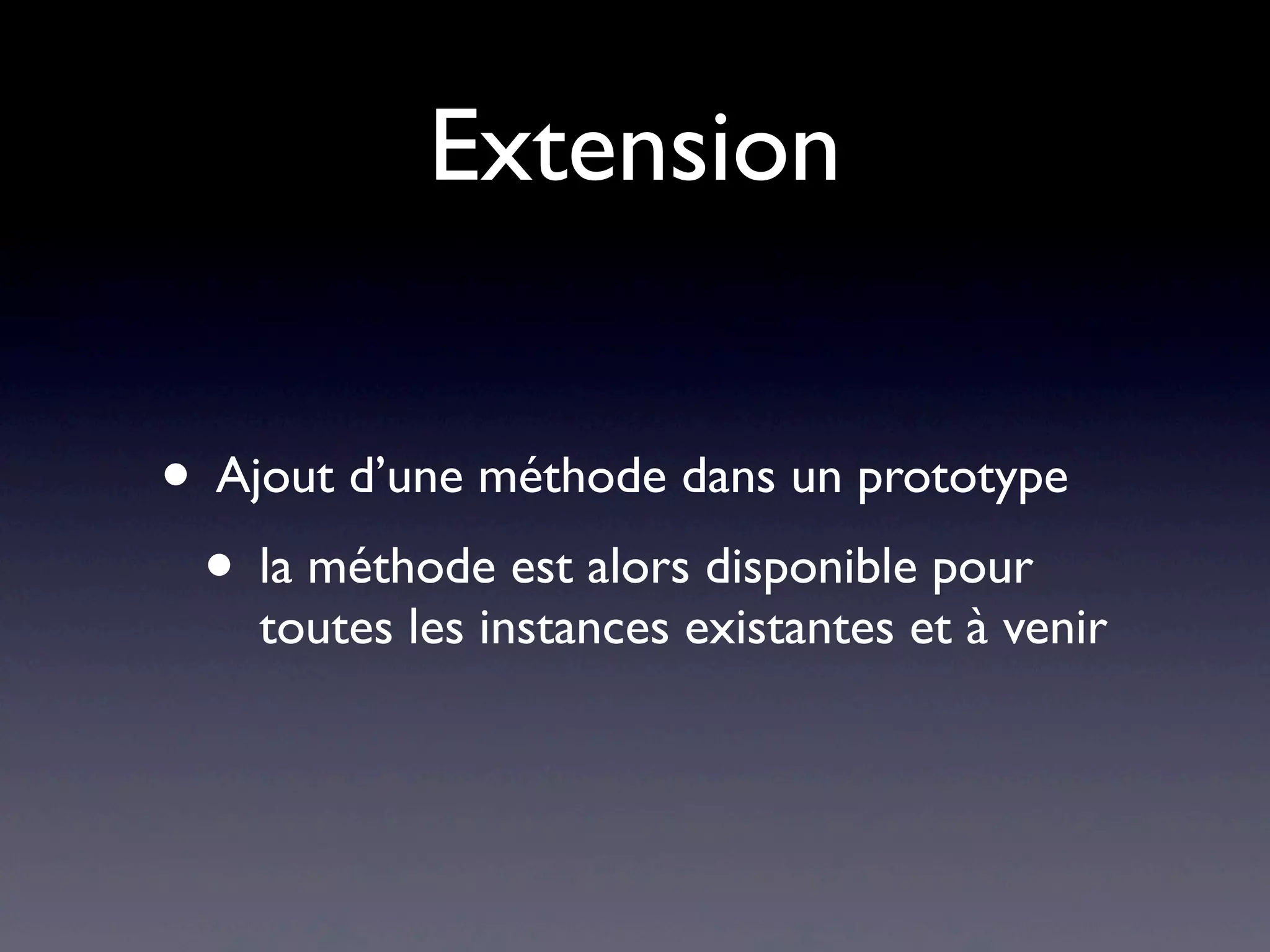 Extension

• Ajout d’une méthode dans un prototype

• la méthode est alors disponible pour toutes les instances existantes et à venir